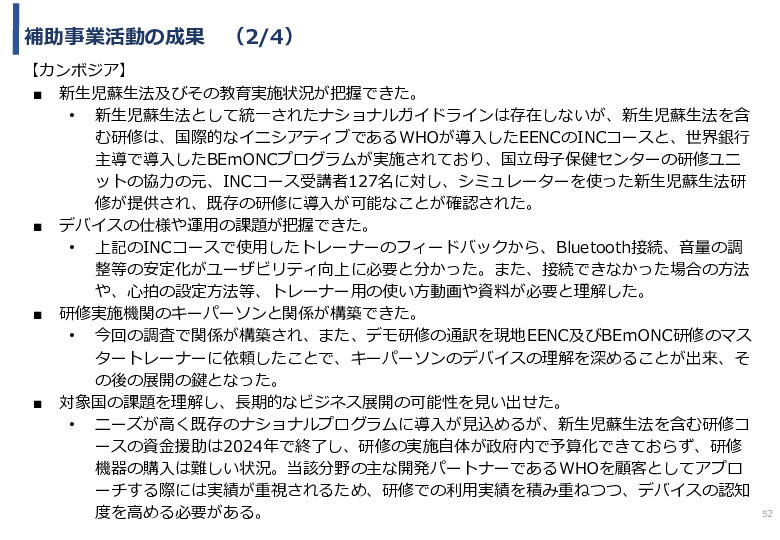 補助事業活動の成果　（2/4）

【カンボジア】

■ 新生児蘇生法及びその教育実施状況が把握できた。

• 新生児蘇生法として統一されたナショナルガイドラインは存在しないが、新生児蘇生法を含む研修は、国際的なイニシアティブであるWHOが導入したEENCのINCコースと、世界銀行主導で導入したBEmONCプログラムが実施されており、国立母子保健センターの研修ユニットの協力の元、INCコース受講者127名に対し、シミュレーターを使った新生児蘇生法研修が提供され、既存の研修に導入が可能なことが確認された。

■ デバイスの仕様や運用の課題が把握できた。

• 上記のINCコースで使用したトレーナーのフィードバックから、Bluetooth接続、音量の調整等の安定化がユーザビリティ向上に必要と分かった。また、接続できなかった場合の方法や、心拍の設定方法等、トレーナー用の使い方動画や資料が必要と理解した。

■ 研修実施機関のキーパーソンと関係が構築できた。

• 今回の調査で関係が構築され、また、デモ研修の通訳を現地EENC及びBEmONC研修のマスタートレーナーに依頼したことで、キーパーソンのデバイスの理解を深めることが出来、その後の展開の鍵となった。

■ 対象国の課題を理解し、長期的なビジネス展開の可能性を見い出せた。

• ニーズが高く既存のナショナルプログラムに導入が見込めるが、新生児蘇生法を含む研修コースの資金援助は2024年で終了し、研修の実施自体が政府内で予算化できておらず、研修機器の購入は難しい状況。当該分野の主な開発パートナーであるWHOを顧客としてアプローチする際には実績が重視されるため、研修での利用実績を積み重ねつつ、デバイスの認知度を高める必要がある。

52